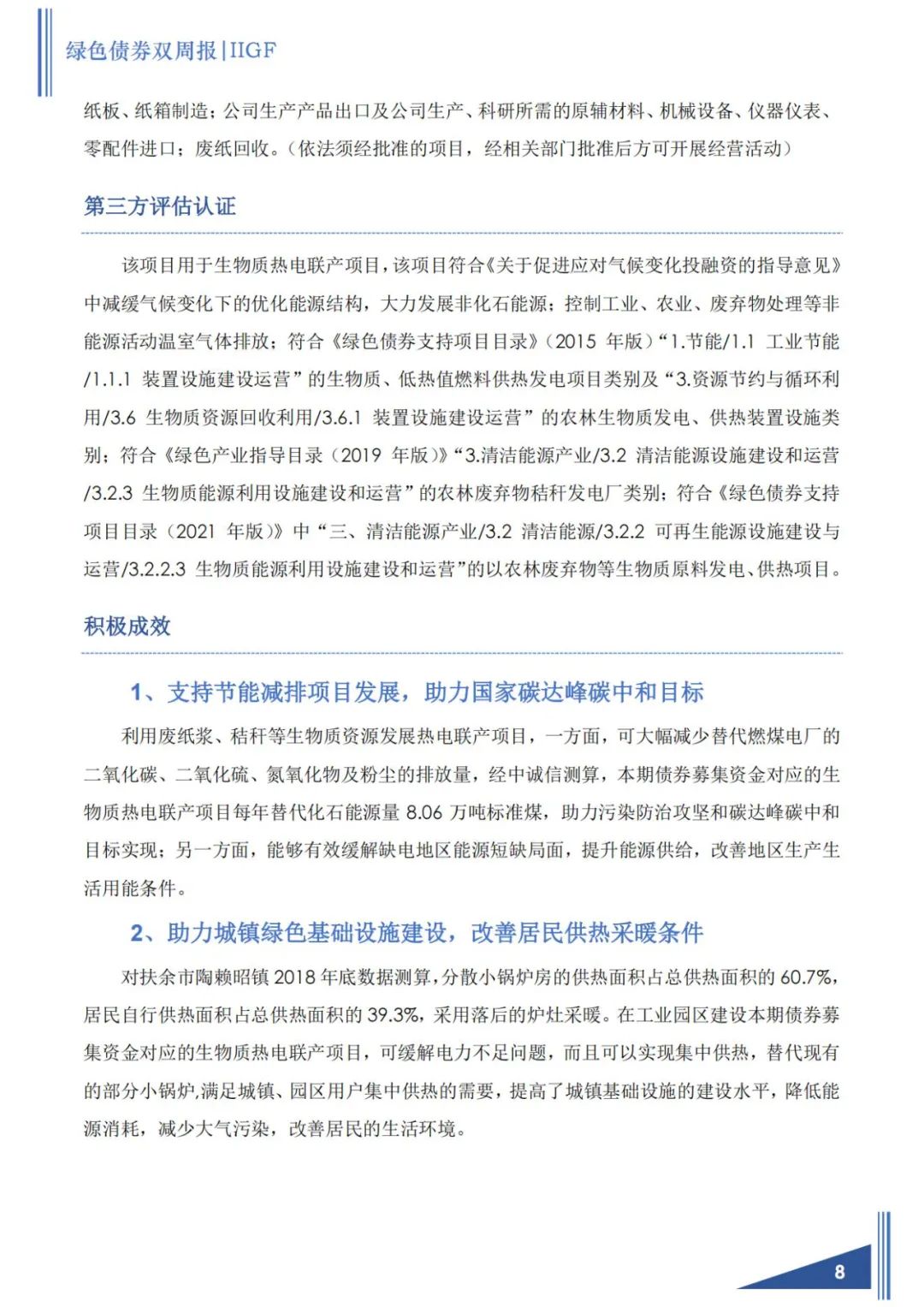 绿色债券双周报|IIGF

纸板、纸箱制造；公司生产产品出口及公司生产、科研所需的原辅材料、机械设备、仪器仪表、零配件进口；废纸回收。（依法须经批准的项目，经相关部门批准后方可开展经营活动）

第三方评估认证

该项目用于生物质热电联产项目，该项目符合《关于促进应对气候变化投融资的指导意见》中减缓气候变化下的优化能源结构，大力发展非化石能源；控制工业、农业、废弃物处理等非能源活动温室气体排放；符合《绿色债券支持项目目录》（2015 年版）“1.节能/1.1 工业节能/1.1.1 装置设施建设运营”的生物质、低热值燃料供热发电项目类别及“3.资源节约与循环利用/3.6 生物质资源回收利用/3.6.1 装置设施建设运营”的农林生物质发电、供热装置设施类别；符合《绿色产业指导目录（2019 年版）》“3.清洁能源产业/3.2 清洁能源设施建设和运营/3.2.3 生物质能源利用设施建设和运营”的农林废弃物秸秆发电厂类别；符合《绿色债券支持项目目录（2021 年版）》中“三、清洁能源产业/3.2 清洁能源/3.2.2 可再生能源设施建设与运营/3.2.2.3 生物质能源利用设施建设和运营”的以农林废弃物等生物质原料发电、供热项目。

积极成效

1、支持节能减排项目发展，助力国家碳达峰碳中和目标

利用废纸浆、秸秆等生物质资源发展热电联产项目，一方面，可大幅减少替代燃煤电厂的二氧化碳、二氧化硫、氮氧化物及粉尘的排放量，经中诚信测算，本期债券募集资金对应的生物质热电联产项目每年替代化石能源量 8.06 万吨标准煤，助力污染防治攻坚和碳达峰碳中和目标实现；另一方面，能够有效缓解缺电地区能源短缺局面，提升能源供给，改善地区生产生活用能条件。

2、助力城镇绿色基础设施建设，改善居民供热采暖条件

对扶余市陶赖昭镇 2018 年底数据测算，分散小锅炉房的供热面积占总供热面积的 60.7%，居民自行供热面积占总供热面积的 39.3%，采用落后的炉灶采暖。在工业园区建设本期债券募集资金对应的生物质热电联产项目，可缓解电力不足问题，而且可以实现集中供热，替代现有的部分小锅炉,满足城镇、园区用户集中供热的需要，提高了城镇基础设施的建设水平，降低能源消耗，减少大气污染，改善居民的生活环境。

8